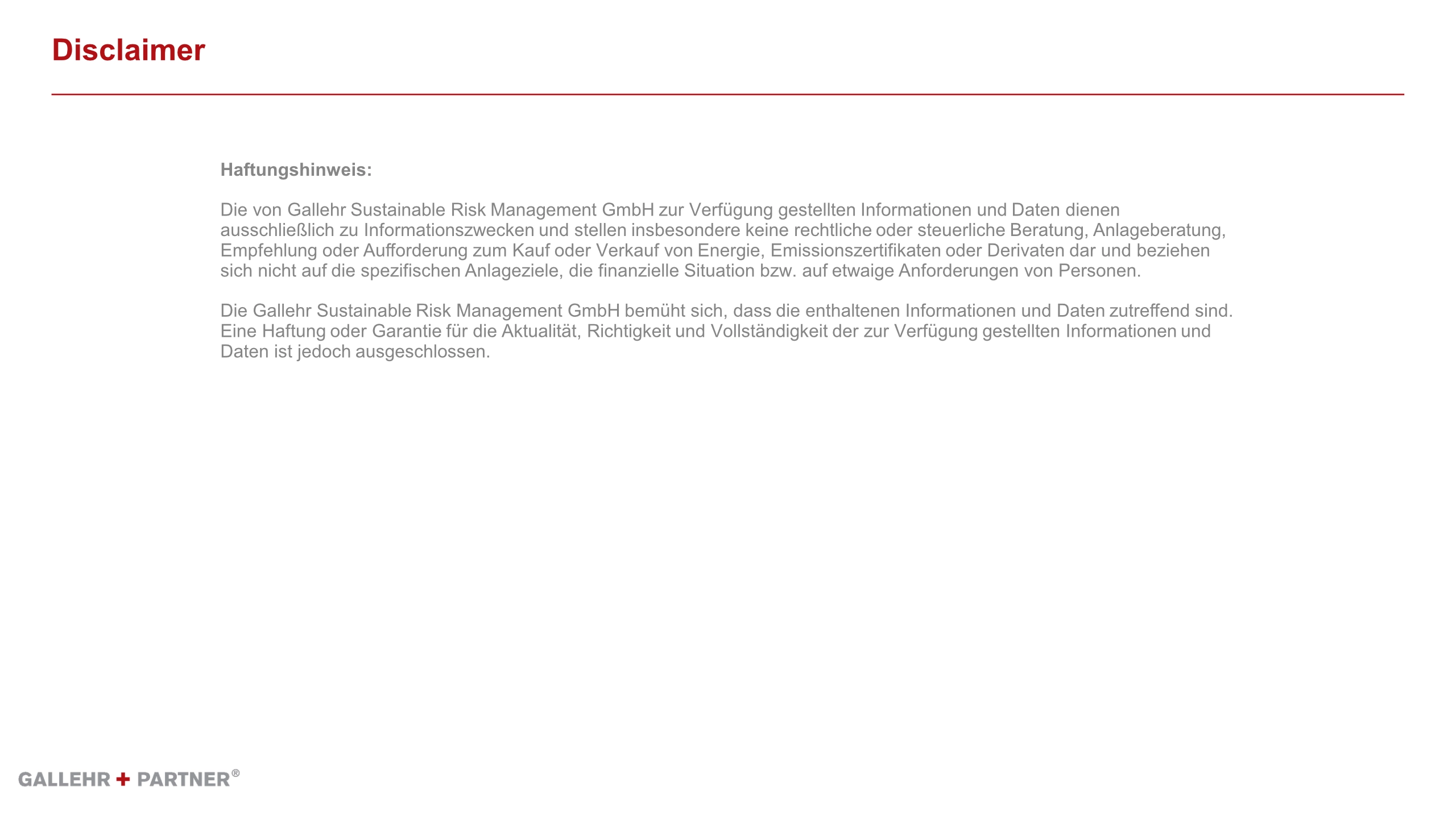 Disclaimer

Haftungshinweis:

Die von Gallehr Sustainable Risk Management GmbH zur Verfügung gestellten Informationen und Daten dienen ausschließlich zu Informationszwecken und stellen insbesondere keine rechtliche oder steuerliche Beratung, Anlageberatung, Empfehlung oder Aufforderung zum Kauf oder Verkauf von Energie, Emissionszertifikaten oder Derivaten dar und beziehen sich nicht auf die spezifischen Anlageziele, die finanzielle Situation bzw. auf etwaige Anforderungen von Personen.

Die Gallehr Sustainable Risk Management GmbH bemüht sich, dass die enthaltenen Informationen und Daten zutreffend sind. Eine Haftung oder Garantie für die Aktualität, Richtigkeit und Vollständigkeit der zur Verfügung gestellten Informationen und Daten ist jedoch ausgeschlossen.

GALLEHR + PARTNER®